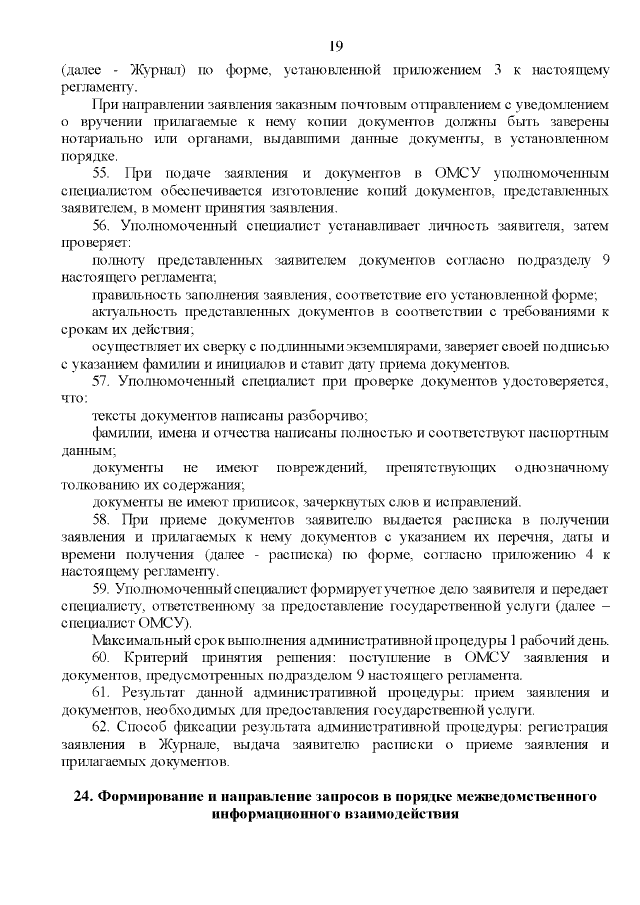 19

(далее - Журнал) по форме, установленной приложением 3 к настоящему регламенту.

При направлении заявления заказным почтовым отправлением с уведомлением о вручении прилагаемые к нему копии документов должны быть заверены нотариально или органами, выдавшими данные документы, в установленном порядке.

55. При подаче заявления и документов в ОМСУ уполномоченным специалистом обеспечивается изготовление копий документов, представленных заявителем, в момент принятия заявления.

56. Уполномоченный специалист устанавливает личность заявителя, затем проверяет:

полноту представленных заявителем документов согласно подразделу 9 настоящего регламента;

правильность заполнения заявления, соответствие его установленной форме;

актуальность представленных документов в соответствии с требованиями к срокам их действия;

осуществляет их сверку с подлинными экземплярами, заверяет своей подписью с указанием фамилии и инициалов и ставит дату приема документов.

57. Уполномоченный специалист при проверке документов удостоверяется, что:

тексты документов написаны разборчиво;

фамилии, имена и отчества написаны полностью и соответствуют паспортным данным;

документы не имеют повреждений, препятствующих однозначному толкованию их содержания;

документы не имеют приписок, зачеркнутых слов и исправлений.

58. При приеме документов заявителю выдается расписка в получении заявления и прилагаемых к нему документов с указанием их перечня, даты и времени получения (далее - расписка) по форме, согласно приложению 4 к настоящему регламенту.

59. Уполномоченный специалист формирует учетное дело заявителя и передает специалисту, ответственному за предоставление государственной услуги (далее – специалист ОМСУ).

Максимальный срок выполнения административной процедуры 1 рабочий день.

60. Критерий принятия решения: поступление в ОМСУ заявления и документов, предусмотренных подразделом 9 настоящего регламента.

61. Результат данной административной процедуры: прием заявления и документов, необходимых для предоставления государственной услуги.

62. Способ фиксации результата административной процедуры: регистрация заявления в Журнале, выдача заявителю расписки о приеме заявления и прилагаемых документов.

24. Формирование и направление запросов в порядке межведомственного информационного взаимодействия